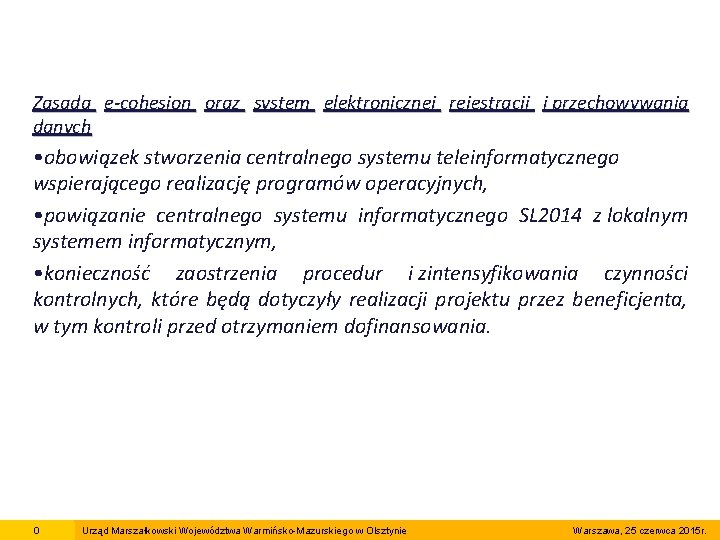 Zasada e-cohesion oraz system elektronicznej rejestracji i przechowywania danych

•obowiązek stworzenia centralnego systemu teleinformatycznego wspierającego realizację programów operacyjnych,

•powiązanie centralnego systemu informatycznego SL2014 z lokalnym systemem informatycznym,

•konieczność zaostrzenia procedur i zintensyfikowania czynności kontrolnych, które będą dotyczyły realizacji projektu przez beneficjenta, w tym kontroli przed otrzymaniem dofinansowania.

0 Urząd Marszałkowski Województwa Warmińsko-Mazurskiego w Olsztynie Warszawa, 25 czerwca 2015r.